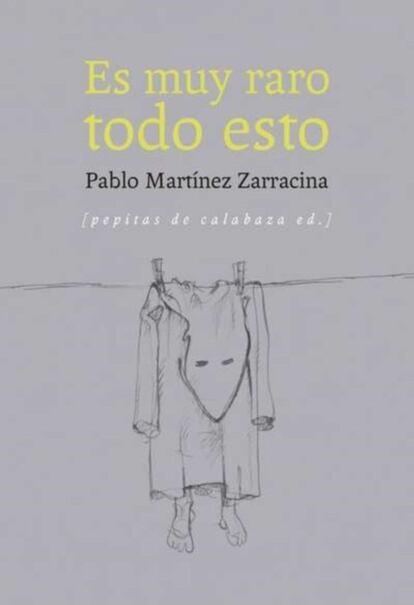 Es muy raro todo esto

Pablo Martínez Zarracina

[pepitas de calabaza ed.]